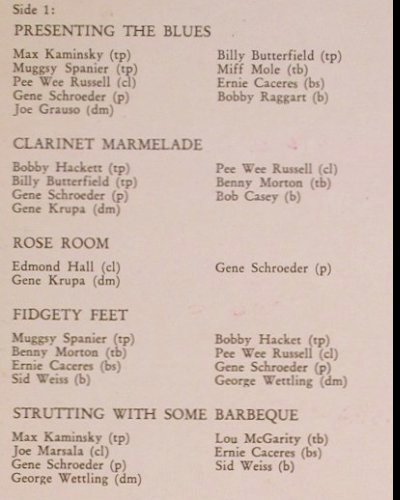 Side 1:

PRESENTING THE BLUES

Max Kaminsky (tp)
Muggsy Spanier (tp)
Pee Wee Russell (cl)
Gene Schroeder (p)
Joe Grauso (dm)

Billy Butterfield (tp)
Miff Mole (tb)
Ernie Caceres (bs)
Bobby Raggart (b)

CLARINET MARMELADE

Bobby Hackett (tp)
Billy Butterfield (tp)
Gene Schroeder (p)
Gene Krupa (dm)

Pee Wee Russell (cl)
Benny Morton (tb)
Bob Casey (b)

ROSE ROOM

Edmond Hall (cl)
Gene Krupa (dm)

Gene Schroeder (p)

FIDGETY FEET

Muggsy Spanier (tp)
Benny Morton (tb)
Ernie Caceres (bs)
Sid Weiss (b)

Bobby Hacket (tp)
Pee Wee Russell (cl)
Gene Schroeder (p)
George Wettling (dm)

STRUTTING WITH SOME BARBEQUE

Max Kaminsky (tp)
Joe Marsala (cl)
Gene Schroeder (p)
George Wettling (dm)

Lou McGarity (tb)
Ernie Caceres (bs)
Sid Weiss (b)